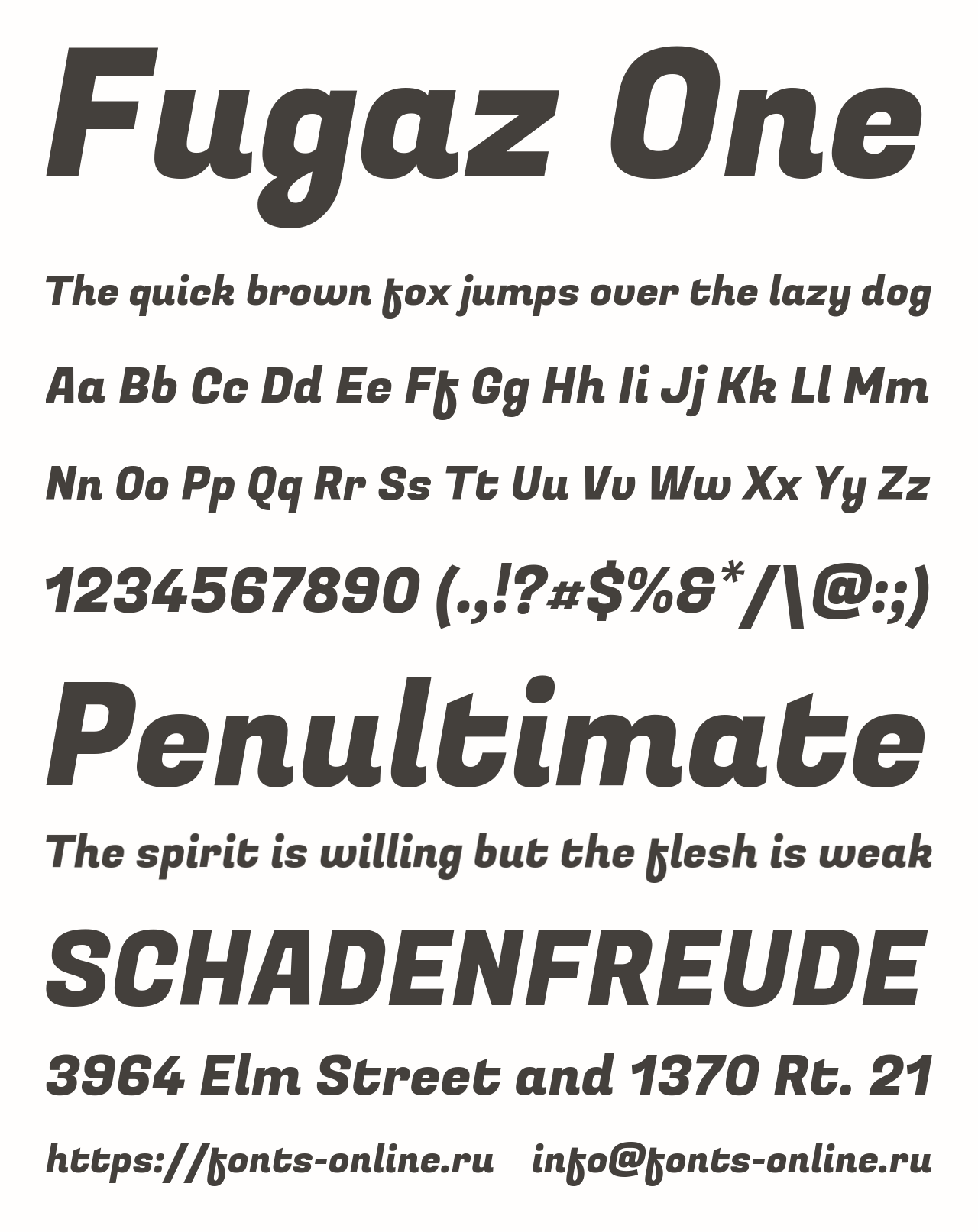 Fugaz One

The quick brown fox jumps over the lazy dog

Aa Bb Cc Dd Ee Ff Gg Hh Ii Jj Kk Ll Mm

Nn Oo Pp Qq Rr Ss Tt Uu Vv Ww Xx Yy Zz

1234567890 (.,!?#$%&*/\@:;)

Penultimate

The spirit is willing but the flesh is weak

SCHADENFREUDE

3964 Elm Street and 1370 Rt. 21

https://fonts-online.ru info@fonts-online.ru